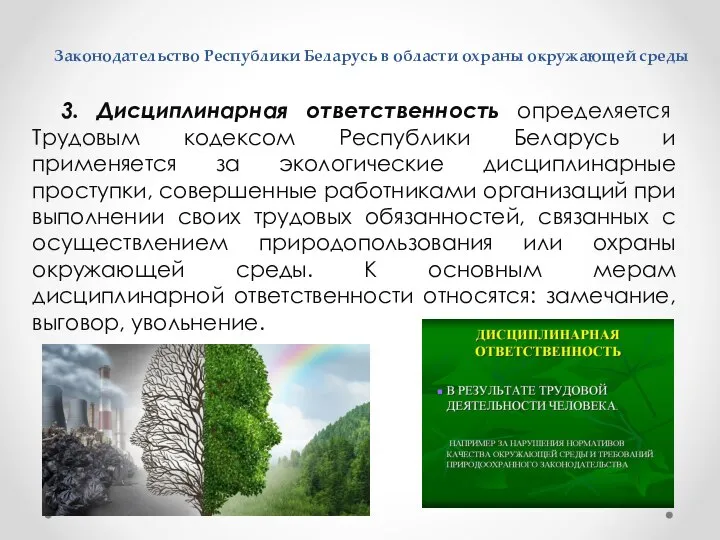 Законодательство Республики Беларусь в области охраны окружающей среды

3. Дисциплинарная ответственность определяется Трудовым кодексом Республики Беларусь и применяется за экологические дисциплинарные проступки, совершенные работниками организаций при выполнении своих трудовых обязанностей, связанных с осуществлением природопользования или охраны окружающей среды. К основным мерам дисциплинарной ответственности относятся: замечание, выговор, увольнение.

ДИСЦИПЛИНАРНАЯ ОТВЕТСТВЕННОСТЬ

В РЕЗУЛЬТАТЕ ТРУДОВОЙ ДЕЯТЕЛЬНОСТИ ЧЕЛОВЕКА.

НАПРИМЕР ЗА НАРУШЕНИЯ НОРМАТИВОВ КАЧЕСТВА ОКРУЖАЮЩЕЙ СРЕДЫ И ТРЕБОВАНИЙ ПРИРОДООХРАННОГО ЗАКОНОДАТЕЛЬСТВА